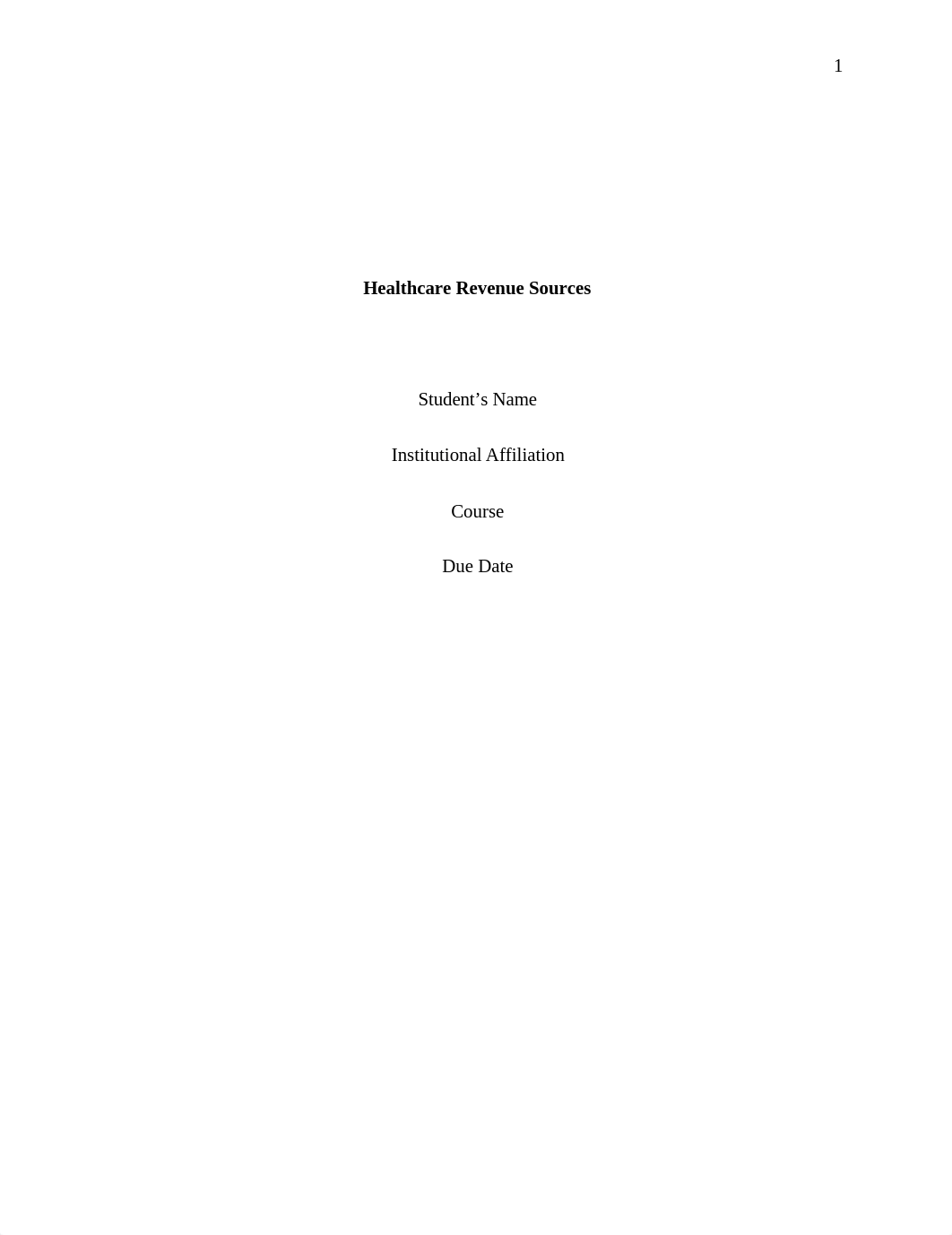 1

Healthcare Revenue Sources

Student’s Name

Institutional Affiliation

Course

Due Date